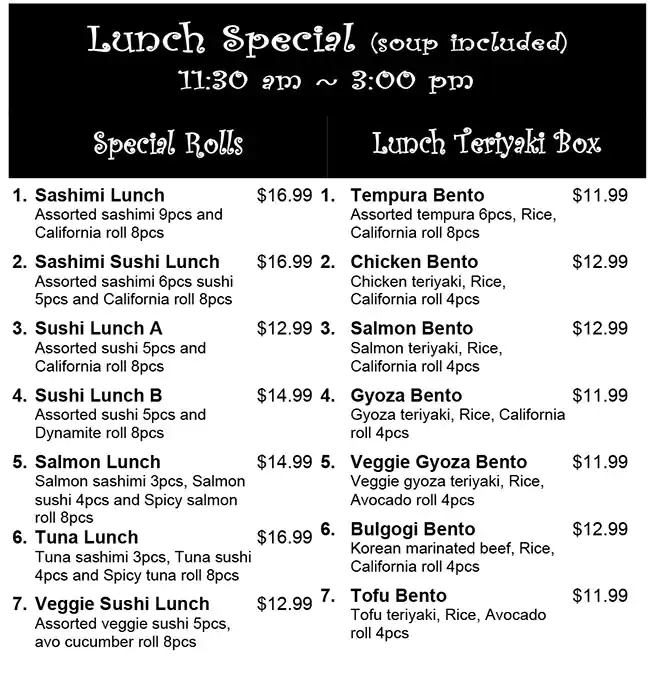 Lunch Special (soup included)
11:30 am ~ 3:00 pm

Special Rolls

1. Sashimi Lunch $16.99
Assorted sashimi 9pcs and California roll 8pcs

2. Sashimi Sushi Lunch $16.99
Assorted sashimi 6pcs sushi 5pcs and California roll 8pcs

3. Sushi Lunch A $12.99
Assorted sushi 5pcs and California roll 8pcs

4. Sushi Lunch B $14.99
Assorted sushi 5pcs and Dynamite roll 8pcs

5. Salmon Lunch $14.99
Salmon sashimi 3pcs, Salmon sushi 4pcs and Spicy salmon roll 8pcs

6. Tuna Lunch $16.99
Tuna sashimi 3pcs, Tuna sushi 4pcs and Spicy tuna roll 8pcs

7. Veggie Sushi Lunch $12.99
Assorted veggie sushi 5pcs, avo cucumber roll 8pcs

Lunch Teriyaki Box

1. Tempura Bento $11.99
Assorted tempura 6pcs, Rice, California roll 8pcs

2. Chicken Bento $12.99
Chicken teriyaki, Rice, California roll 4pcs

3. Salmon Bento $12.99
Salmon teriyaki, Rice, California roll 4pcs

4. Gyoza Bento $11.99
Gyoza teriyaki, Rice, California roll 4pcs

5. Veggie Gyoza Bento $11.99
Veggie gyoza teriyaki, Rice, Avocado roll 4pcs

6. Bulgogi Bento $12.99
Korean marinated beef, Rice, California roll 4pcs

7. Tofu Bento $11.99
Tofu teriyaki, Rice, Avocado roll 4pcs